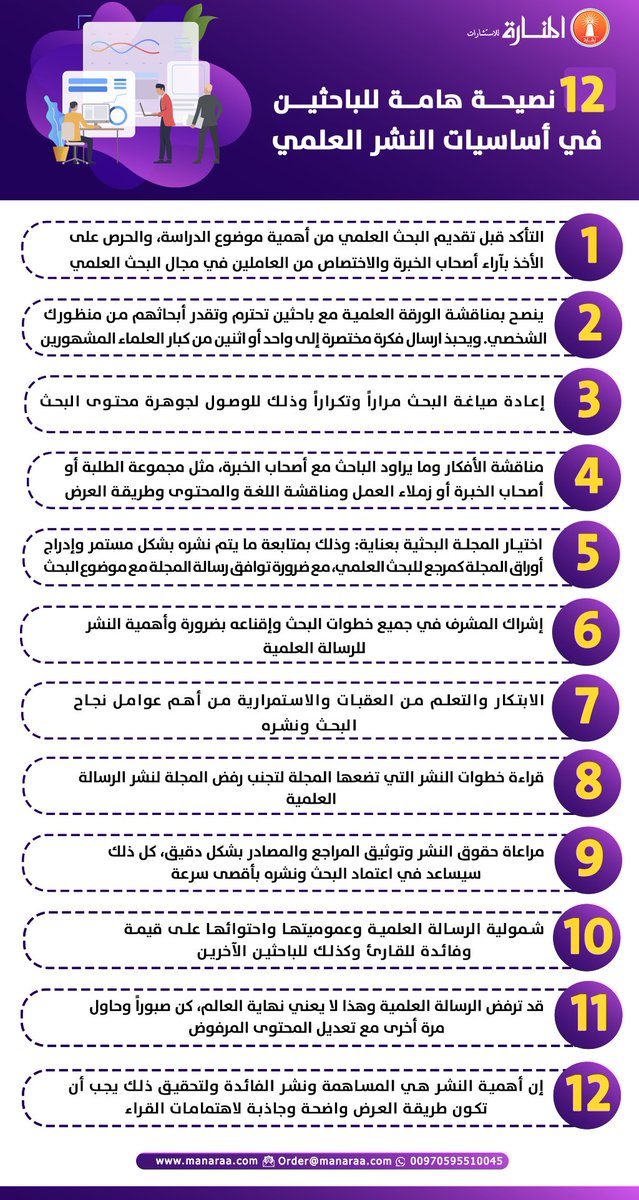 المنارة للاستشارات

12 نصيحة هامة للباحثين في أساسيات النشر العلمي

1
التأكد قبل تقديم البحث العلمي من أهمية موضوع الدراسة، والحرص على الأخذ بآراء أصحاب الخبرة والاختصاص من العاملين في مجال البحث العلمي

2
ينصح بمناقشة الورقة العلمية مع باحثين تحترم وتقدر أبحاثهم من منظورك الشخصي. ويحبذ ارسال فكرة مختصرة إلى واحد أو اثنين من كبار العلماء المشهورين

3
إعادة صياغة البحث مراراً وتكراراً وذلك للوصول لجوهرة محتوى البحث

4
مناقشة الأفكار وما يراود الباحث مع أصحاب الخبرة، مثل مجموعة الطلبة أو أصحاب الخبرة أو زملاء العمل ومناقشة اللغة والمحتوى وطريقة العرض

5
اختيار المجلة البحثية بعناية: وذلك بمتابعة ما يتم نشره بشكل مستمر وإدراج أوراق المجلة كمرجع للبحث العلمي، مع ضرورة توافق رسالة المجلة مع موضوع البحث

6
إشراك المشرف في جميع خطوات البحث وإقناعه بضرورة وأهمية النشر للرسالة العلمية

7
الابتكار والتعلم من العقبات والاستمرارية من أهم عوامل نجاح البحث ونشره

8
قراءة خطوات النشر التي تضعها المجلة لتجنب رفض المجلة لنشر الرسالة العلمية

9
مراعاة حقوق النشر وتوثيق المراجع والمصادر بشكل دقيق، كل ذلك سيساعد في اعتماد البحث ونشره بأقصى سرعة

10
شمولية الرسالة العلمية وعموميتها واحتوائها على قيمة وفائدة للقارئ وكذلك للباحثين الآخرين

11
قد ترفض الرسالة العلمية وهذا لا يعني نهاية العالم، كن صبوراً وحاول مرة أخرى مع تعديل المحتوى المرفوض

12
إن أهمية النشر هي المساهمة ونشر الفائدة ولتحقيق ذلك يجب أن تكون طريقة العرض واضحة وجاذبة لاهتمامات القراء

www.manaraa.com Order@manaraa.com 00970595510045